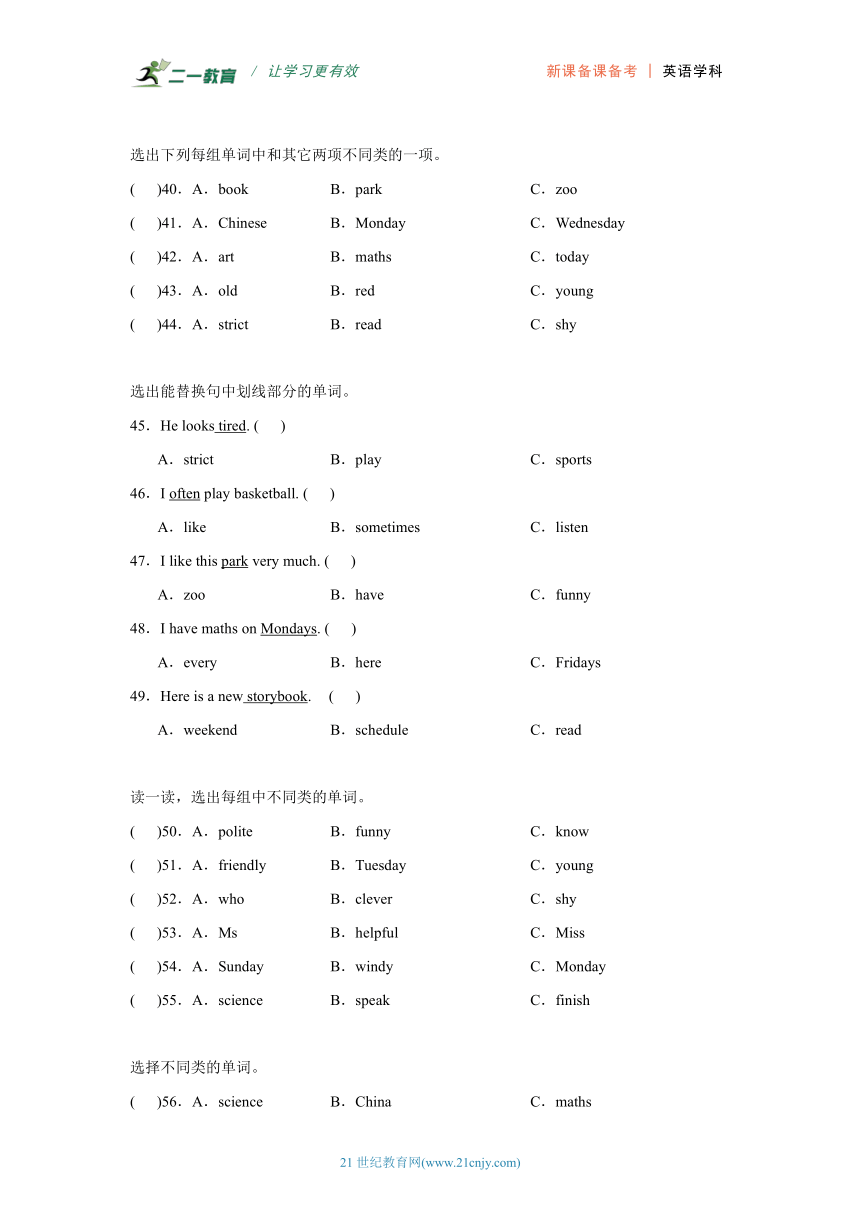 二一教育 / 让学习更有效　　新课备课备考 | 英语学科

选出下列每组单词中和其它两项不同类的一项。

(　)40．A．book　B．park　C．zoo

(　)41．A．Chinese　B．Monday　C．Wednesday

(　)42．A．art　B．maths　C．today

(　)43．A．old　B．red　C．young

(　)44．A．strict　B．read　C．shy

选出能替换句中划线部分的单词。

45．He looks tired. (　)

A．strict　B．play　C．sports

46．I often play basketball. (　)

A．like　B．sometimes　C．listen

47．I like this park very much. (　)

A．zoo　B．have　C．funny

48．I have maths on Mondays. (　)

A．every　B．here　C．Fridays

49．Here is a new storybook.　(　)

A．weekend　B．schedule　C．read

读一读，选出每组中不同类的单词。

(　)50．A．polite　B．funny　C．know

(　)51．A．friendly　B．Tuesday　C．young

(　)52．A．who　B．clever　C．shy

(　)53．A．Ms　B．helpful　C．Miss

(　)54．A．Sunday　B．windy　C．Monday

(　)55．A．science　B．speak　C．finish

选择不同类的单词。

(　)56．A．science　B．China　C．maths

21 世纪教育网(www.21cnjy.com)